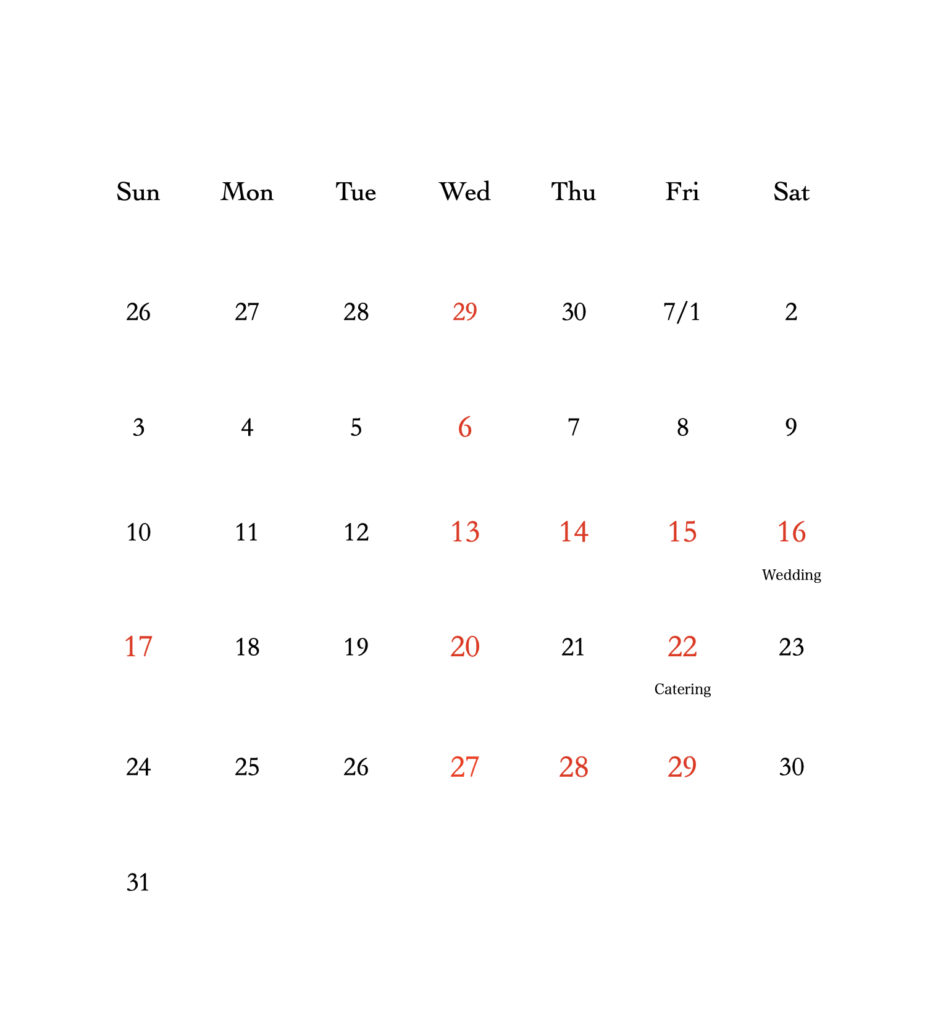 | Sun | Mon | Tue | Wed | Thu | Fri | Sat |
|---|---|---|---|---|---|---|
| 26 | 27 | 28 | 29 | 30 | 7/1 | 2 |
| 3 | 4 | 5 | 6 | 7 | 8 | 9 |
| 10 | 11 | 12 | 13 | 14 | 15 | 16 Wedding |
| 17 | 18 | 19 | 20 | 21 | 22 Catering | 23 |
| 24 | 25 | 26 | 27 | 28 | 29 | 30 |
| 31 | | | | | | |